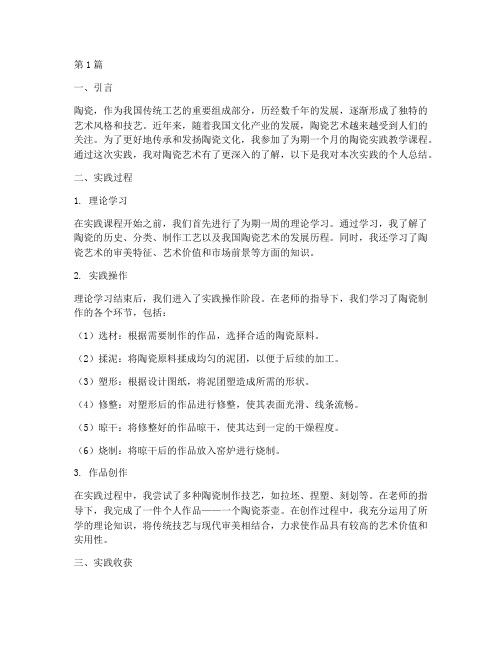 第1篇

一、引言

陶瓷，作为我国传统工艺的重要组成部分，历经数千年的发展，逐渐形成了独特的艺术风格和技艺。近年来，随着我国文化产业的发展，陶瓷艺术越来越受到人们的关注。为了更好地传承和发扬陶瓷文化，我参加了为期一个月的陶瓷实践教学课程。通过这次实践，我对陶瓷艺术有了更深入的了解，以下是我对本次实践的个人总结。

二、实践过程

1. 理论学习

在实践课程开始之前，我们首先进行了为期一周的理论学习。通过学习，我了解了陶瓷的历史、分类、制作工艺以及我国陶瓷艺术的发展历程。同时，我还学习了陶瓷艺术的审美特征、艺术价值和市场前景等方面的知识。

2. 实践操作

理论学习结束后，我们进入了实践操作阶段。在老师的指导下，我们学习了陶瓷制作的各个环节，包括：

（1）选材：根据需要制作的作品，选择合适的陶瓷原料。

（2）揉泥：将陶瓷原料揉成均匀的泥团，以便于后续的加工。

（3）塑形：根据设计图纸，将泥团塑造成所需的形状。

（4）修整：对塑形后的作品进行修整，使其表面光滑、线条流畅。

（5）晾干：将修整好的作品晾干，使其达到一定的干燥程度。

（6）烧制：将晾干后的作品放入窑炉进行烧制。

3. 作品创作

在实践过程中，我尝试了多种陶瓷制作技艺，如拉坯、捏塑、刻划等。在老师的指导下，我完成了一件个人作品——一个陶瓷茶壶。在创作过程中，我充分运用了所学的理论知识，将传统技艺与现代审美相结合，力求使作品具有较高的艺术价值和实用性。

三、实践收获